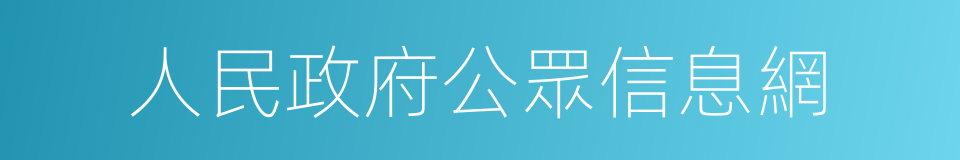 人民政府公眾信息網